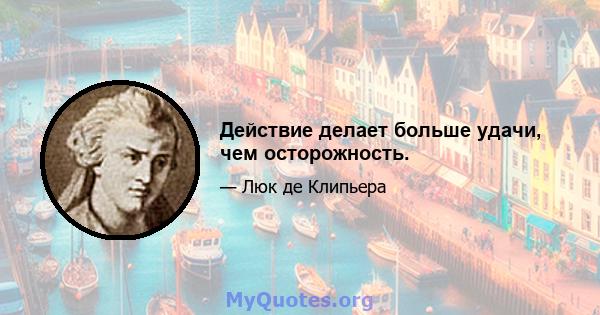 Действие делает больше удачи, чем осторожность.

— Люк де Клипьера

MyQuotes.org